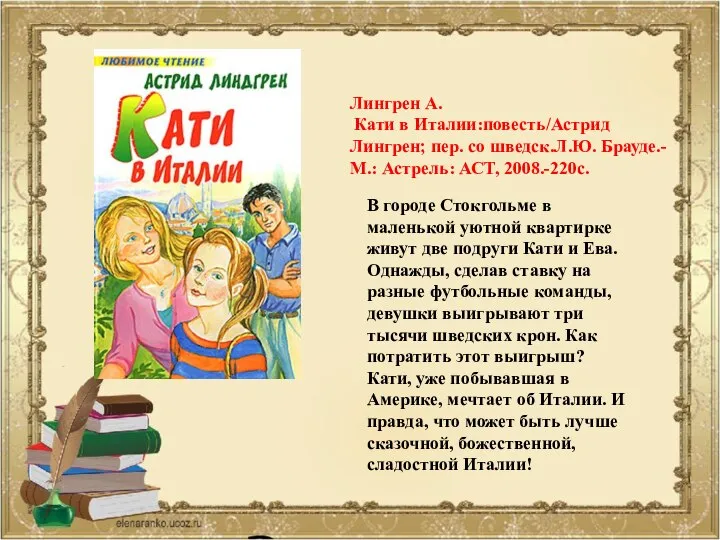 ЛЮБИМОЕ ЧТЕНИЕ
АСТРИД ЛИНДГРЕН
КАТИ В ИТАЛИИ

Лингрен А.
Кати в Италии:повесть/Астрид Лингрен; пер. со шведск.Л.Ю. Брауде.- М.: Астрель: АСТ, 2008.-220с.

В городе Стокгольме в маленькой уютной квартирке живут две подруги Кати и Ева. Однажды, сделав ставку на разные футбольные команды, девушки выигрывают три тысячи шведских крон. Как потратить этот выигрыш? Кати, уже побывавшая в Америке, мечтает об Италии. И правда, что может быть лучше сказочной, божественной, сладостной Италии!

elenaranko.ucoz.ru